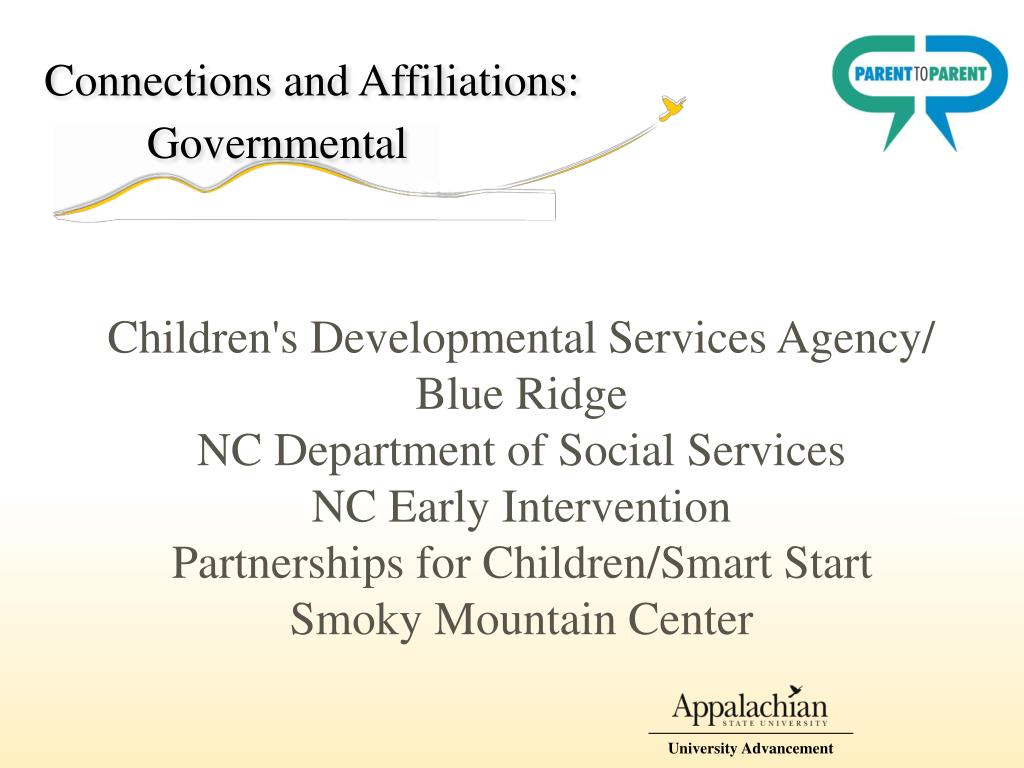 Connections and Affiliations:
Governmental

PARENT TO PARENT

Children's Developmental Services Agency/
Blue Ridge
NC Department of Social Services
NC Early Intervention
Partnerships for Children/Smart Start
Smoky Mountain Center

Appalachian
STATE UNIVERSITY
University Advancement